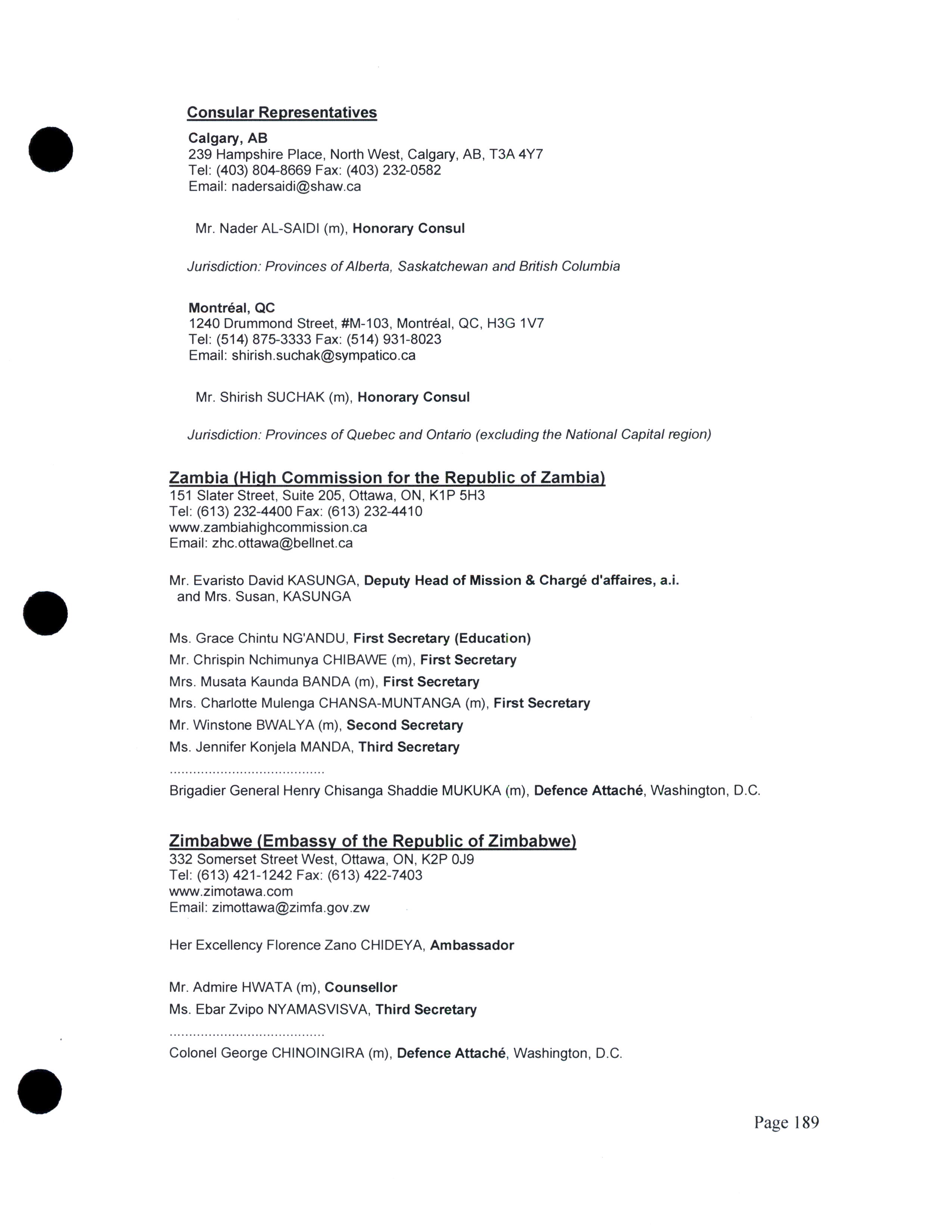 Consular Representatives

Calgary, AB
239 Hampshire Place, North West, Calgary, AB, T3A 4Y7
Tel: (403) 804-8669 Fax: (403) 232-0582
Email: nadersaidi@shaw.ca

Mr. Nader AL-SAIDI (m), Honorary Consul

Jurisdiction: Provinces of Alberta, Saskatchewan and British Columbia

Montréal, QC
1240 Drummond Street, #M-103, Montréal, QC, H3G 1V7
Tel: (514) 875-3333 Fax: (514) 931-8023
Email: shirish.suchak@sympatico.ca

Mr. Shirish SUCHAK (m), Honorary Consul

Jurisdiction: Provinces of Quebec and Ontario (excluding the National Capital region)

Zambia (High Commission for the Republic of Zambia)
151 Slater Street, Suite 205, Ottawa, ON, K1P 5H3
Tel: (613) 232-4400 Fax: (613) 232-4410
www.zambiahighcommission.ca
Email: zhc.ottawa@bellnet.ca

Mr. Evaristo David KASUNGA, Deputy Head of Mission & Chargé d'affaires, a.i.
and Mrs. Susan, KASUNGA

Ms. Grace Chintu NG'ANDU, First Secretary (Education)
Mr. Chrispin Nchimunya CHIBAWE (m), First Secretary
Mrs. Musata Kaunda BANDA (m), First Secretary
Mrs. Charlotte Mulenga CHANSA-MUNTANGA (m), First Secretary
Mr. Winstone BWALYA (m), Second Secretary
Ms. Jennifer Konjela MANDA, Third Secretary
........................................
Brigadier General Henry Chisanga Shaddie MUKUKA (m), Defence Attaché, Washington, D.C.

Zimbabwe (Embassy of the Republic of Zimbabwe)
332 Somerset Street West, Ottawa, ON, K2P 0J9
Tel: (613) 421-1242 Fax: (613) 422-7403
www.zimotawa.com
Email: zimottawa@zimfa.gov.zw

Her Excellency Florence Zano CHIDEYA, Ambassador

Mr. Admire HWATA (m), Counsellor
Ms. Ebar Zvipo NYAMASVISVA, Third Secretary
........................................
Colonel George CHINOINGIRA (m), Defence Attaché, Washington, D.C.

Page 189